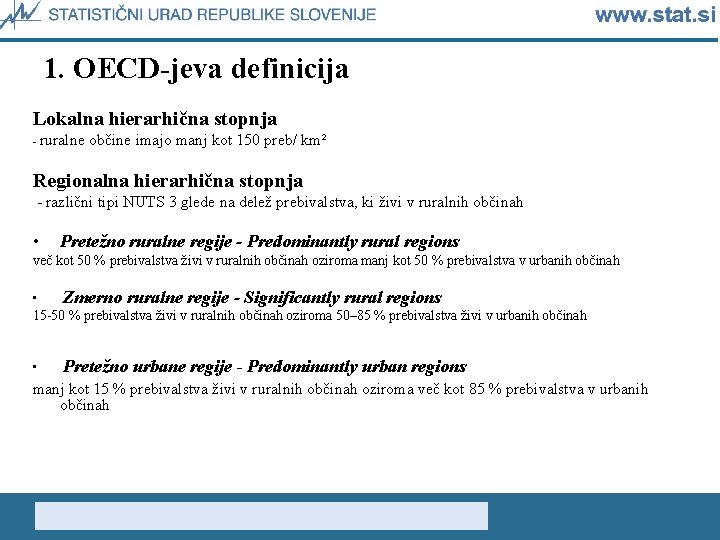 STATISTIČNI URAD REPUBLIKE SLOVENIJE www.stat.si

1. OECD-jeva definicija

Lokalna hierarhična stopnja
- ruralne občine imajo manj kot 150 preb/ km²

Regionalna hierarhična stopnja
- različni tipi NUTS 3 glede na delež prebivalstva, ki živi v ruralnih občinah

• Pretežno ruralne regije - Predominantly rural regions
več kot 50 % prebivalstva živi v ruralnih občinah oziroma manj kot 50 % prebivalstva v urbanih občinah

• Zmerno ruralne regije - Significantly rural regions
15-50 % prebivalstva živi v ruralnih občinah oziroma 50–85 % prebivalstva živi v urbanih občinah

• Pretežno urbane regije - Predominantly urban regions
manj kot 15 % prebivalstva živi v ruralnih občinah oziroma več kot 85 % prebivalstva v urbanih občinah